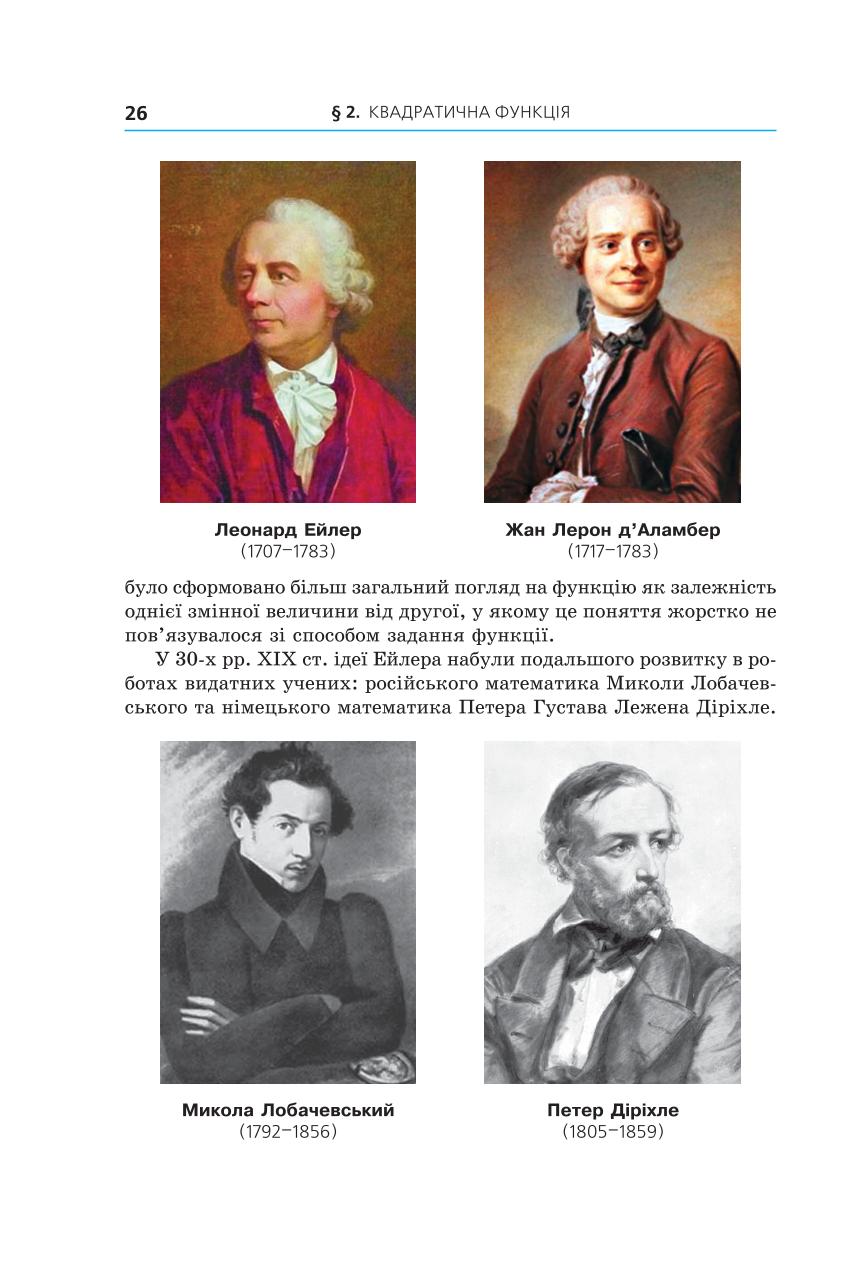 26 § 2. КВАДРАТИЧНА ФУНКЦІЯ

Леонард Ейлер
(1707–1783)

Жан Лерон д'Аламбер
(1717–1783)

було сформовано більш загальний погляд на функцію як залежність однієї змінної величини від другої, у якому це поняття жорстко не пов'язувалося зі способом задання функції.

У 30-х рр. XIX ст. ідеї Ейлера набули подальшого розвитку в роботах видатних учених: російського математика Миколи Лобачевського та німецького математика Петера Густава Лежена Діріхле.

Микола Лобачевський
(1792–1856)

Петер Діріхле
(1805–1859)